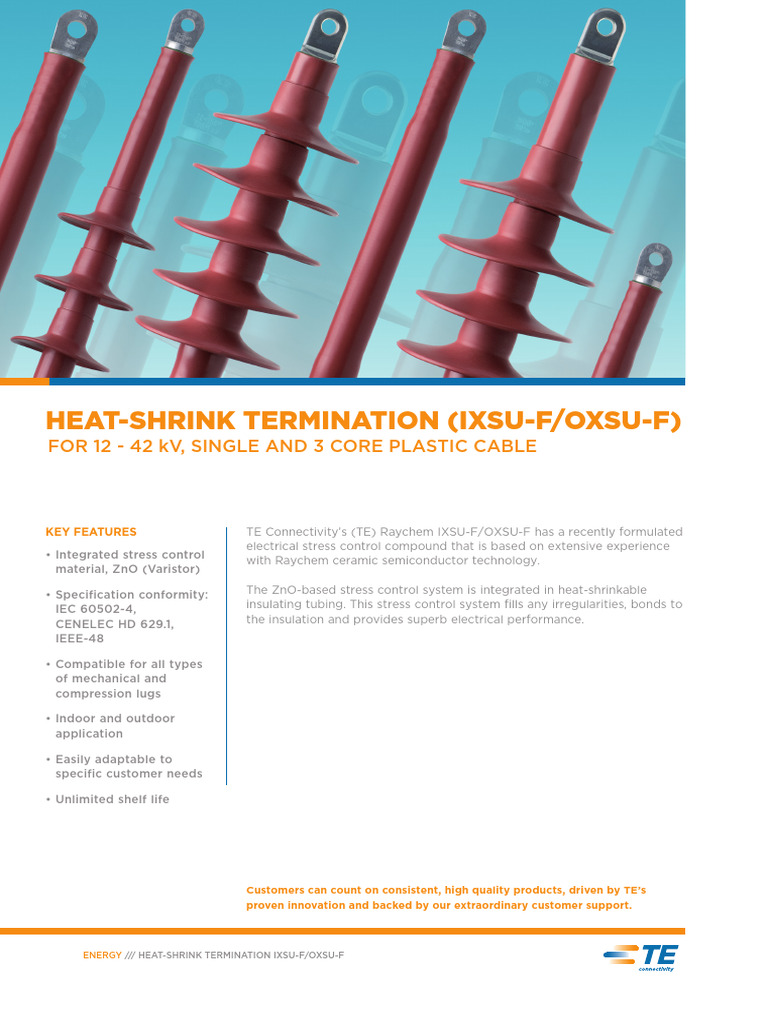 HEAT-SHRINK TERMINATION (IXSU-F/OXSU-F)
FOR 12 - 42 kV, SINGLE AND 3 CORE PLASTIC CABLE

KEY FEATURES

• Integrated stress control material, ZnO (Varistor)

• Specification conformity: IEC 60502-4, CENELEC HD 629.1, IEEE-48

• Compatible for all types of mechanical and compression lugs

• Indoor and outdoor application

• Easily adaptable to specific customer needs

• Unlimited shelf life

TE Connectivity's (TE) Raychem IXSU-F/OXSU-F has a recently formulated electrical stress control compound that is based on extensive experience with Raychem ceramic semiconductor technology.

The ZnO-based stress control system is integrated in heat-shrinkable insulating tubing. This stress control system fills any irregularities, bonds to the insulation and provides superb electrical performance.

Customers can count on consistent, high quality products, driven by TE's proven innovation and backed by our extraordinary customer support.

ENERGY /// HEAT-SHRINK TERMINATION IXSU-F/OXSU-F

TE connectivity